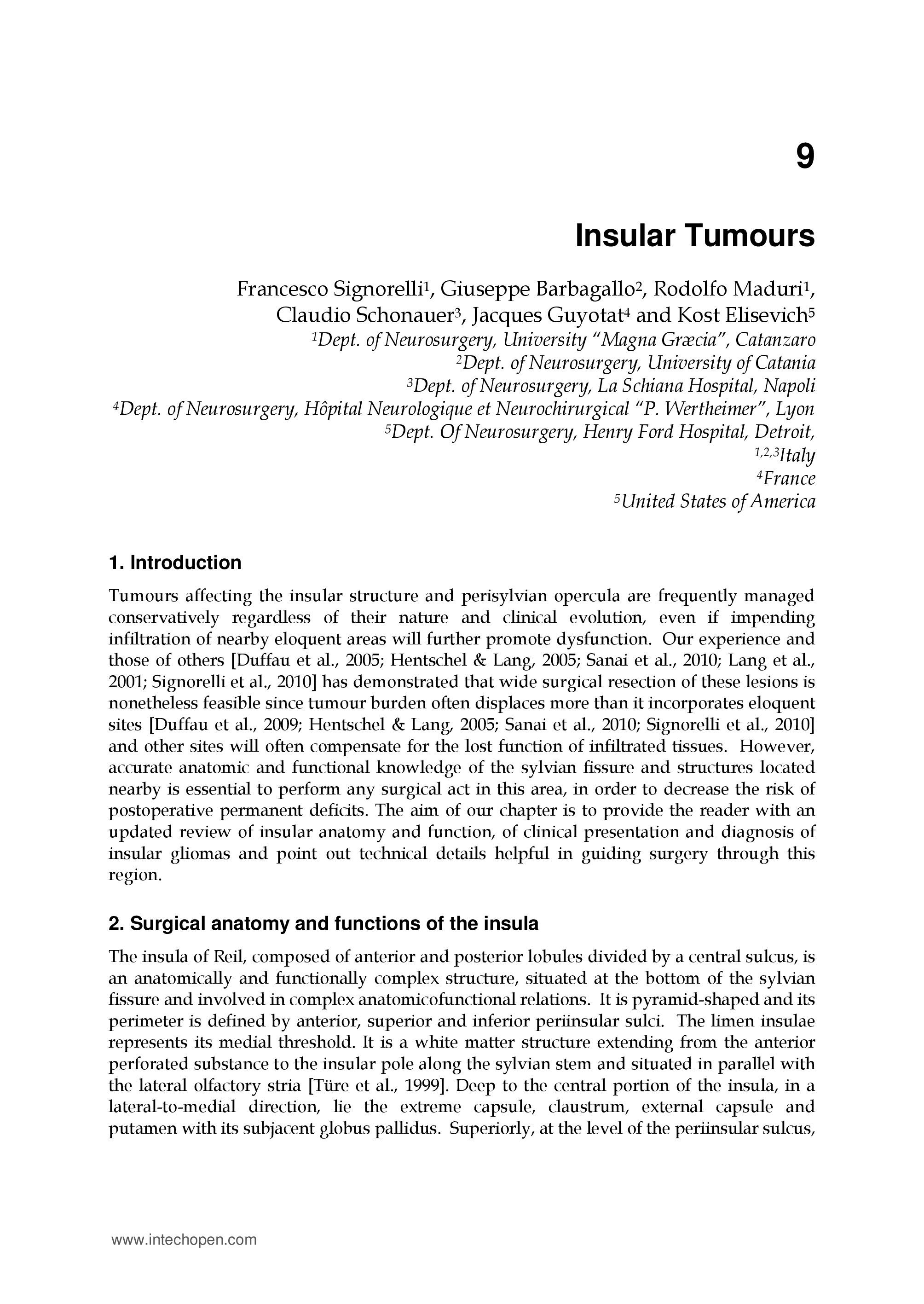 9

Insular Tumours

Francesco Signorelli$^1$, Giuseppe Barbagallo$^2$, Rodolfo Maduri$^1$, Claudio Schonauer$^3$, Jacques Guyotat$^4$ and Kost Elisevich$^5$
$^1$Dept. of Neurosurgery, University “Magna Græcia”, Catanzaro
$^2$Dept. of Neurosurgery, University of Catania
$^3$Dept. of Neurosurgery, La Schiana Hospital, Napoli
$^4$Dept. of Neurosurgery, Hôpital Neurologique et Neurochirurgical “P. Wertheimer”, Lyon
$^5$Dept. Of Neurosurgery, Henry Ford Hospital, Detroit,
$^{1,2,3}$Italy
$^4$France
$^5$United States of America

1. Introduction

Tumours affecting the insular structure and perisylvian opercula are frequently managed conservatively regardless of their nature and clinical evolution, even if impending infiltration of nearby eloquent areas will further promote dysfunction. Our experience and those of others [Duffau et al., 2005; Hentschel & Lang, 2005; Sanai et al., 2010; Lang et al., 2001; Signorelli et al., 2010] has demonstrated that wide surgical resection of these lesions is nonetheless feasible since tumour burden often displaces more than it incorporates eloquent sites [Duffau et al., 2009; Hentschel & Lang, 2005; Sanai et al., 2010; Signorelli et al., 2010] and other sites will often compensate for the lost function of infiltrated tissues. However, accurate anatomic and functional knowledge of the sylvian fissure and structures located nearby is essential to perform any surgical act in this area, in order to decrease the risk of postoperative permanent deficits. The aim of our chapter is to provide the reader with an updated review of insular anatomy and function, of clinical presentation and diagnosis of insular gliomas and point out technical details helpful in guiding surgery through this region.

2. Surgical anatomy and functions of the insula

The insula of Reil, composed of anterior and posterior lobules divided by a central sulcus, is an anatomically and functionally complex structure, situated at the bottom of the sylvian fissure and involved in complex anatomicofunctional relations. It is pyramid-shaped and its perimeter is defined by anterior, superior and inferior periinsular sulci. The limen insulae represents its medial threshold. It is a white matter structure extending from the anterior perforated substance to the insular pole along the sylvian stem and situated in parallel with the lateral olfactory stria [Türe et al., 1999]. Deep to the central portion of the insula, in a lateral-to-medial direction, lie the extreme capsule, claustrum, external capsule and putamen with its subjacent globus pallidus. Superiorly, at the level of the periinsular sulcus,

www.intechopen.com